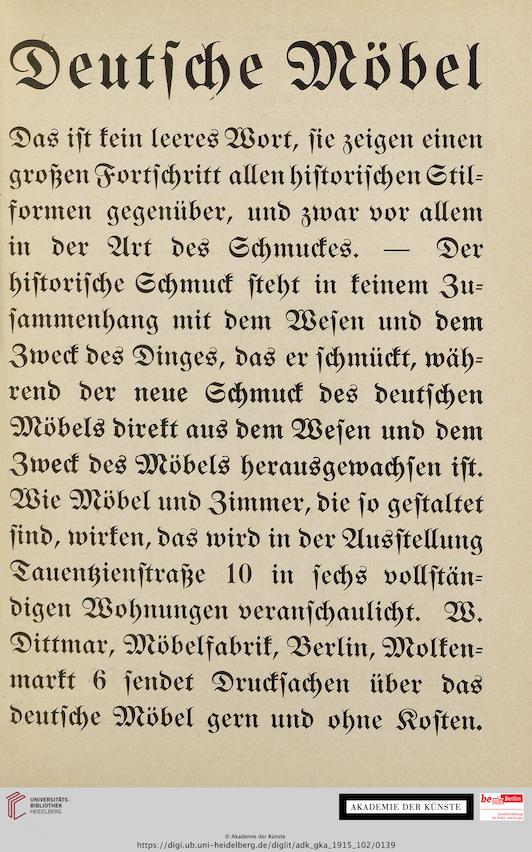 Deutsche Möbel

Das ist kein leeres Wort, sie zeigen einen großen Fortschritt allen historischen Stilformen gegenüber, und zwar vor allem in der Art des Schmuckes. — Der historische Schmuck steht in keinem Zusammenhang mit dem Wesen und dem Zweck des Dinges, das er schmückt, während der neue Schmuck des deutschen Möbels direkt aus dem Wesen und dem Zweck des Möbels herausgewachsen ist. Wie Möbel und Zimmer, die so gestaltet sind, wirken, das wird in der Ausstellung Tauentzienstraße 10 in sechs vollständigen Wohnungen veranschaulicht. W. Dittmar, Möbelfabrik, Berlin, Molkenmarkt 6 sendet Drucksachen über das deutsche Möbel gern und ohne Kosten.

UNIVERSITÄTS-BIBLIOTHEK HEIDELBERG

AKADEMIE DER KÜNSTE

be Berlin

© Akademie der Künste
https://digi.ub.uni-heidelberg.de/diglit/adk_gka_1915_102/0139